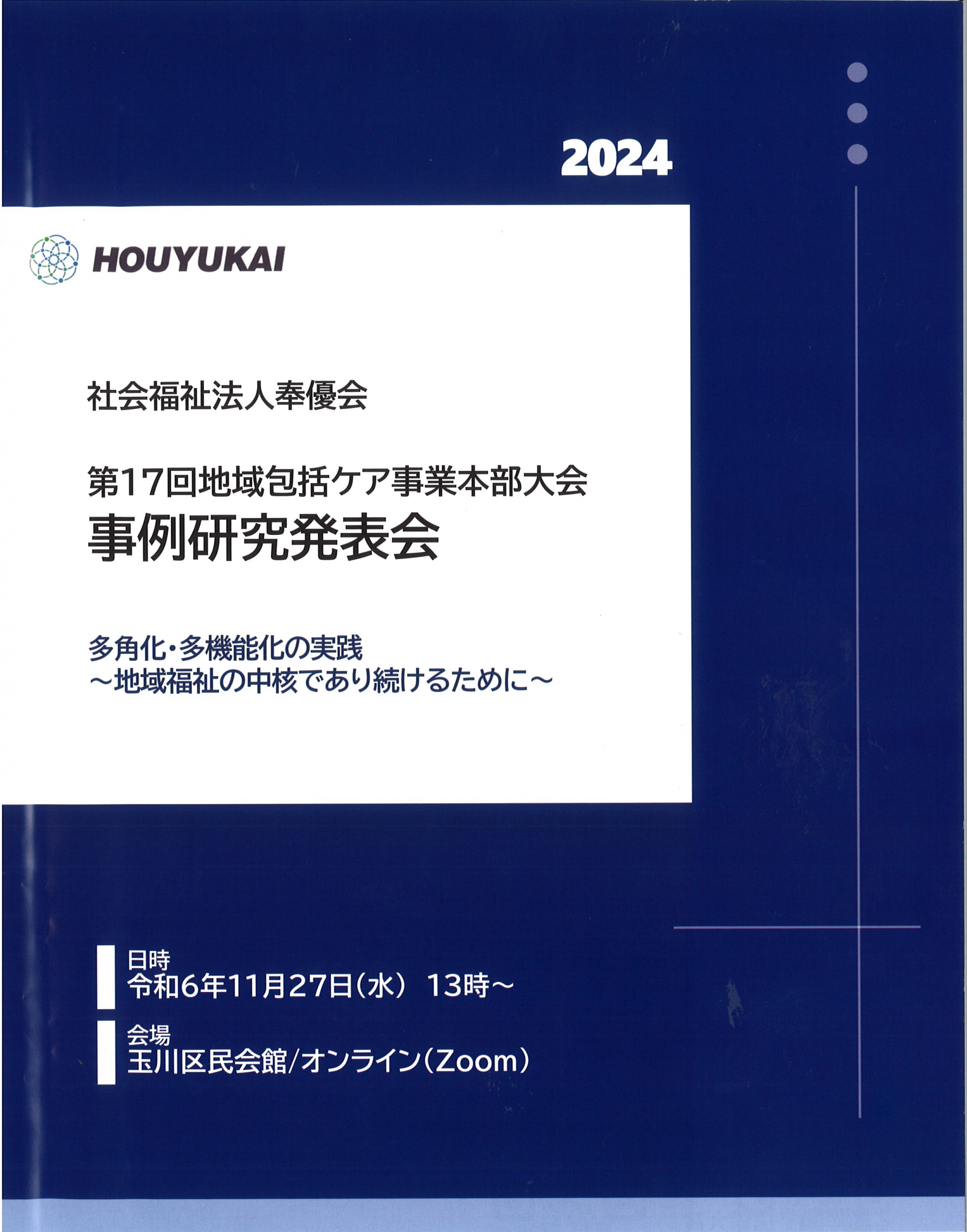 2024

HOUYUKAI

社会福祉法人奉優会

第17回地域包括ケア事業本部大会
事例研究発表会

多角化・多機能化の実践
～地域福祉の中核であり続けるために～

日時
令和6年11月27日(水) 13時～

会場
玉川区民会館/オンライン(Zoom)